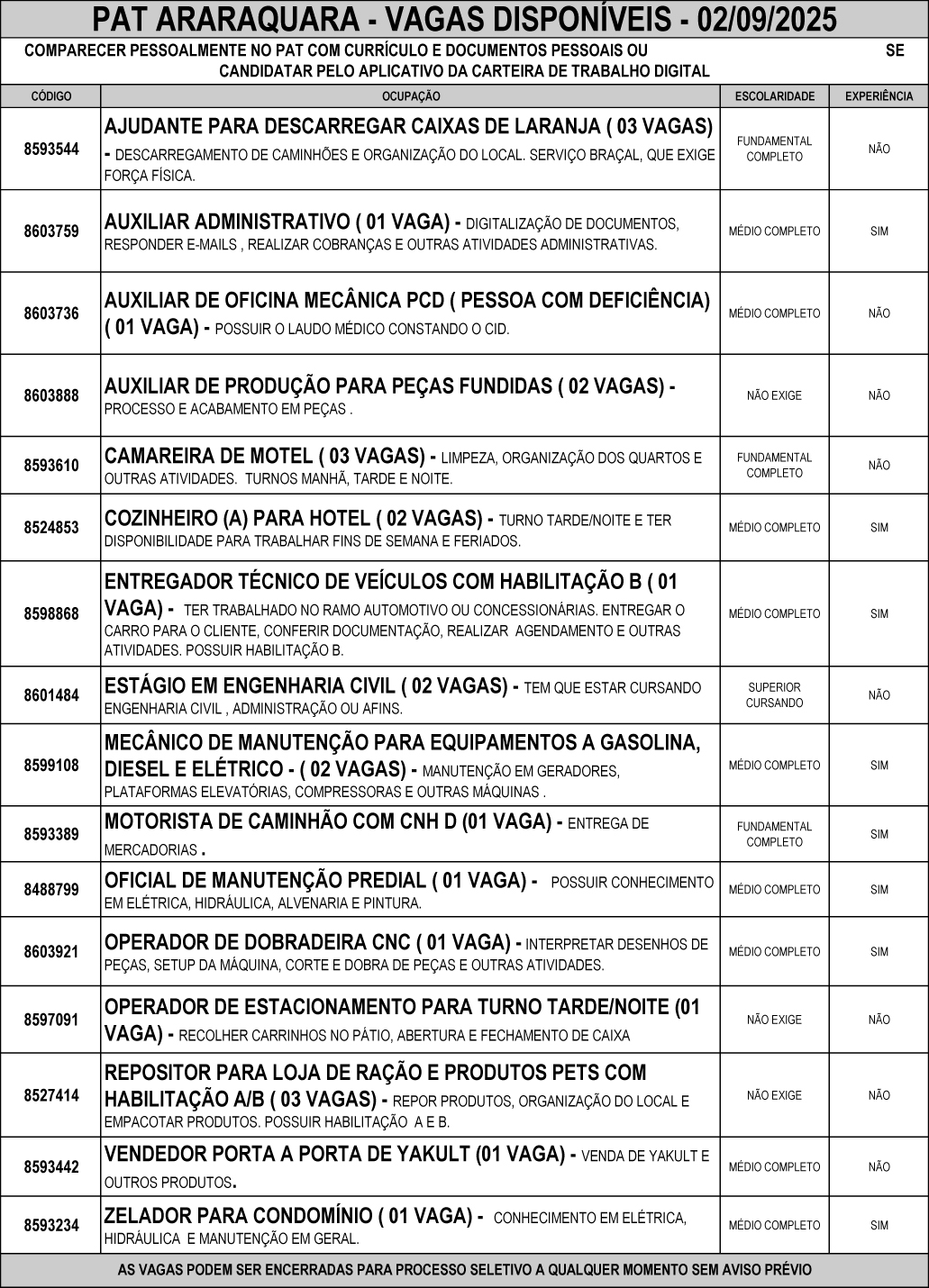 PAT ARARAQUARA - VAGAS DISPONÍVEIS - 02/09/2025

COMPARECER PESSOALMENTE NO PAT COM CURRÍCULO E DOCUMENTOS PESSOAIS OU SE CANDIDATAR PELO APLICATIVO DA CARTEIRA DE TRABALHO DIGITAL

| CÓDIGO | OCUPAÇÃO | ESCOLARIDADE | EXPERIÊNCIA |
|---|---|---|---|
| 8593544 | AJUDANTE PARA DESCARREGAR CAIXAS DE LARANJA ( 03 VAGAS) - DESCARREGAMENTO DE CAMINHÕES E ORGANIZAÇÃO DO LOCAL. SERVIÇO BRAÇAL, QUE EXIGE FORÇA FÍSICA. | FUNDAMENTAL COMPLETO | NÃO |
| 8603759 | AUXILIAR ADMINISTRATIVO ( 01 VAGA) - DIGITALIZAÇÃO DE DOCUMENTOS, RESPONDER E-MAILS , REALIZAR COBRANÇAS E OUTRAS ATIVIDADES ADMINISTRATIVAS. | MÉDIO COMPLETO | SIM |
| 8603736 | AUXILIAR DE OFICINA MECÂNICA PCD ( PESSOA COM DEFICIÊNCIA) ( 01 VAGA) - POSSUIR O LAUDO MÉDICO CONSTANDO O CID. | MÉDIO COMPLETO | NÃO |
| 8603888 | AUXILIAR DE PRODUÇÃO PARA PEÇAS FUNDIDAS ( 02 VAGAS) - PROCESSO E ACABAMENTO EM PEÇAS . | NÃO EXIGE | NÃO |
| 8593610 | CAMAREIRA DE MOTEL ( 03 VAGAS) - LIMPEZA, ORGANIZAÇÃO DOS QUARTOS E OUTRAS ATIVIDADES. TURNOS MANHÃ, TARDE E NOITE. | FUNDAMENTAL COMPLETO | NÃO |
| 8524853 | COZINHEIRO (A) PARA HOTEL ( 02 VAGAS) - TURNO TARDE/NOITE E TER DISPONIBILIDADE PARA TRABALHAR FINS DE SEMANA E FERIADOS. | MÉDIO COMPLETO | SIM |
| 8598868 | ENTREGADOR TÉCNICO DE VEÍCULOS COM HABILITAÇÃO B ( 01 VAGA) - TER TRABALHADO NO RAMO AUTOMOTIVO OU CONCESSIONÁRIAS. ENTREGAR O CARRO PARA O CLIENTE, CONFERIR DOCUMENTAÇÃO, REALIZAR AGENDAMENTO E OUTRAS ATIVIDADES. POSSUIR HABILITAÇÃO B. | MÉDIO COMPLETO | SIM |
| 8601484 | ESTÁGIO EM ENGENHARIA CIVIL ( 02 VAGAS) - TEM QUE ESTAR CURSANDO ENGENHARIA CIVIL , ADMINISTRAÇÃO OU AFINS. | SUPERIOR CURSANDO | NÃO |
| 8599108 | MECÂNICO DE MANUTENÇÃO PARA EQUIPAMENTOS A GASOLINA, DIESEL E ELÉTRICO - ( 02 VAGAS) - MANUTENÇÃO EM GERADORES, PLATAFORMAS ELEVATÓRIAS, COMPRESSORAS E OUTRAS MÁQUINAS . | MÉDIO COMPLETO | SIM |
| 8593389 | MOTORISTA DE CAMINHÃO COM CNH D (01 VAGA) - ENTREGA DE MERCADORIAS . | FUNDAMENTAL COMPLETO | SIM |
| 8488799 | OFICIAL DE MANUTENÇÃO PREDIAL ( 01 VAGA) - POSSUIR CONHECIMENTO EM ELÉTRICA, HIDRÁULICA, ALVENARIA E PINTURA. | MÉDIO COMPLETO | SIM |
| 8603921 | OPERADOR DE DOBRADEIRA CNC ( 01 VAGA) - INTERPRETAR DESENHOS DE PEÇAS, SETUP DA MÁQUINA, CORTE E DOBRA DE PEÇAS E OUTRAS ATIVIDADES. | MÉDIO COMPLETO | SIM |
| 8597091 | OPERADOR DE ESTACIONAMENTO PARA TURNO TARDE/NOITE (01 VAGA) - RECOLHER CARRINHOS NO PÁTIO, ABERTURA E FECHAMENTO DE CAIXA | NÃO EXIGE | NÃO |
| 8527414 | REPOSITOR PARA LOJA DE RAÇÃO E PRODUTOS PETS COM HABILITAÇÃO A/B ( 03 VAGAS) - REPOR PRODUTOS, ORGANIZAÇÃO DO LOCAL E EMPACOTAR PRODUTOS. POSSUIR HABILITAÇÃO A E B. | NÃO EXIGE | NÃO |
| 8593442 | VENDEDOR PORTA A PORTA DE YAKULT (01 VAGA) - VENDA DE YAKULT E OUTROS PRODUTOS. | MÉDIO COMPLETO | NÃO |
| 8593234 | ZELADOR PARA CONDOMÍNIO ( 01 VAGA) - CONHECIMENTO EM ELÉTRICA, HIDRÁULICA E MANUTENÇÃO EM GERAL. | MÉDIO COMPLETO | SIM |

AS VAGAS PODEM SER ENCERRADAS PARA PROCESSO SELETIVO A QUALQUER MOMENTO SEM AVISO PRÉVIO